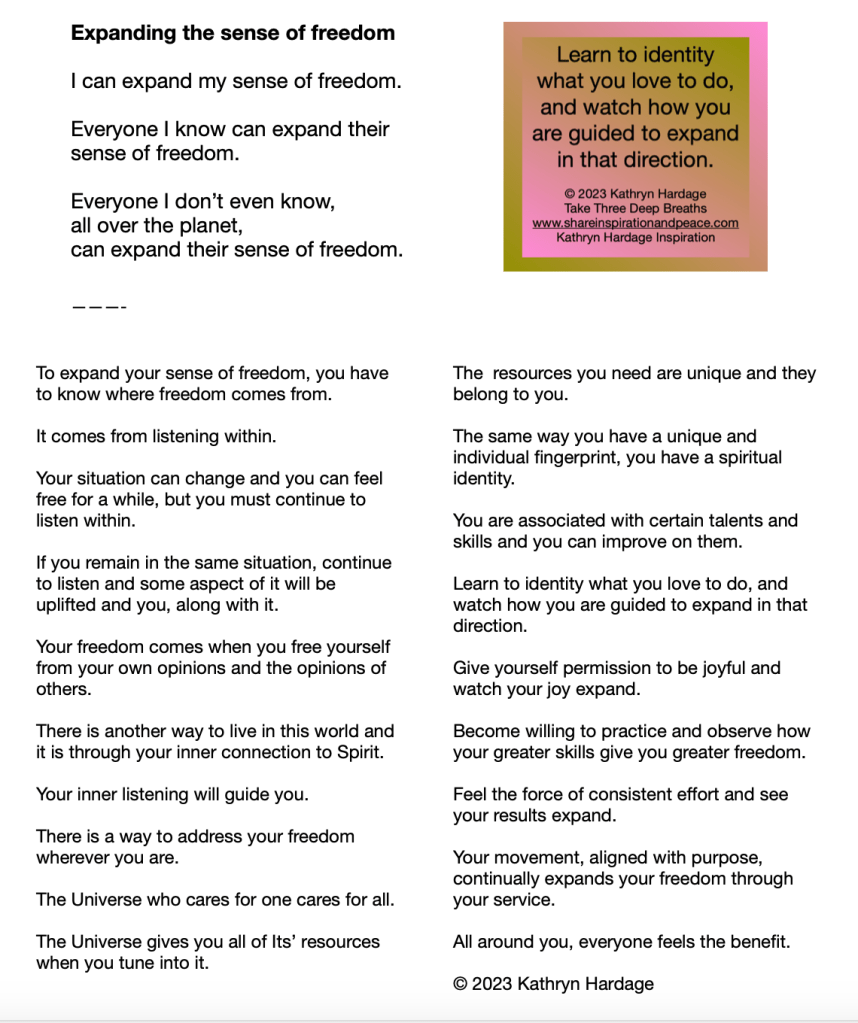 **Expanding the sense of freedom**

I can expand my sense of freedom.

Everyone I know can expand their sense of freedom.

Everyone I don't even know,
all over the planet,
can expand their sense of freedom.

———-

Learn to identity what you love to do, and watch how you are guided to expand in that direction.

© 2023 Kathryn Hardage
Take Three Deep Breaths
www.shareinspirationandpeace.com
Kathryn Hardage Inspiration

To expand your sense of freedom, you have to know where freedom comes from.

It comes from listening within.

Your situation can change and you can feel free for a while, but you must continue to listen within.

If you remain in the same situation, continue to listen and some aspect of it will be uplifted and you, along with it.

Your freedom comes when you free yourself from your own opinions and the opinions of others.

There is another way to live in this world and it is through your inner connection to Spirit.

Your inner listening will guide you.

There is a way to address your freedom wherever you are.

The Universe who cares for one cares for all.

The Universe gives you all of Its' resources when you tune into it.

The  resources you need are unique and they belong to you.

The same way you have a unique and individual fingerprint, you have a spiritual identity.

You are associated with certain talents and skills and you can improve on them.

Learn to identity what you love to do, and watch how you are guided to expand in that direction.

Give yourself permission to be joyful and watch your joy expand.

Become willing to practice and observe how your greater skills give you greater freedom.

Feel the force of consistent effort and see your results expand.

Your movement, aligned with purpose, continually expands your freedom through your service.

All around you, everyone feels the benefit.

© 2023 Kathryn Hardage